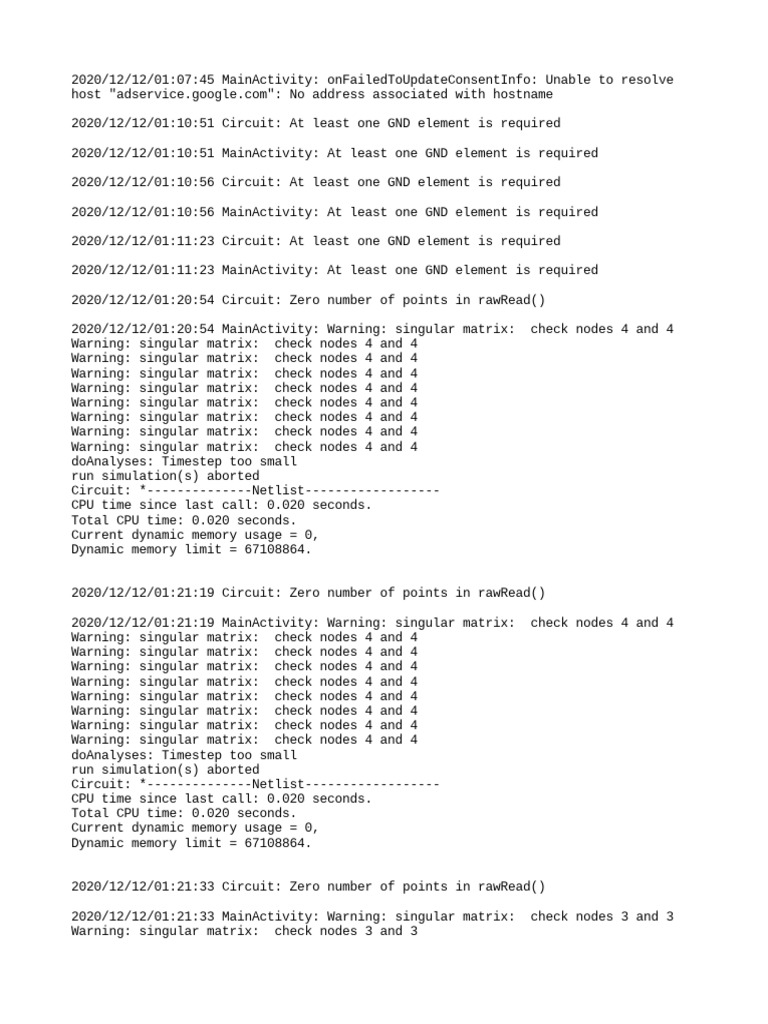 2020/12/12/01:07:45 MainActivity: onFailedToUpdateConsentInfo: Unable to resolve host "adservice.google.com": No address associated with hostname

2020/12/12/01:10:51 Circuit: At least one GND element is required

2020/12/12/01:10:51 MainActivity: At least one GND element is required

2020/12/12/01:10:56 Circuit: At least one GND element is required

2020/12/12/01:10:56 MainActivity: At least one GND element is required

2020/12/12/01:11:23 Circuit: At least one GND element is required

2020/12/12/01:11:23 MainActivity: At least one GND element is required

2020/12/12/01:20:54 Circuit: Zero number of points in rawRead()

2020/12/12/01:20:54 MainActivity: Warning: singular matrix:  check nodes 4 and 4
Warning: singular matrix:  check nodes 4 and 4
Warning: singular matrix:  check nodes 4 and 4
Warning: singular matrix:  check nodes 4 and 4
Warning: singular matrix:  check nodes 4 and 4
Warning: singular matrix:  check nodes 4 and 4
Warning: singular matrix:  check nodes 4 and 4
Warning: singular matrix:  check nodes 4 and 4
Warning: singular matrix:  check nodes 4 and 4
doAnalyses: Timestep too small
run simulation(s) aborted
Circuit: *--------------Netlist------------------
CPU time since last call: 0.020 seconds.
Total CPU time: 0.020 seconds.
Current dynamic memory usage = 0,
Dynamic memory limit = 67108864.

2020/12/12/01:21:19 Circuit: Zero number of points in rawRead()

2020/12/12/01:21:19 MainActivity: Warning: singular matrix:  check nodes 4 and 4
Warning: singular matrix:  check nodes 4 and 4
Warning: singular matrix:  check nodes 4 and 4
Warning: singular matrix:  check nodes 4 and 4
Warning: singular matrix:  check nodes 4 and 4
Warning: singular matrix:  check nodes 4 and 4
Warning: singular matrix:  check nodes 4 and 4
Warning: singular matrix:  check nodes 4 and 4
Warning: singular matrix:  check nodes 4 and 4
doAnalyses: Timestep too small
run simulation(s) aborted
Circuit: *--------------Netlist------------------
CPU time since last call: 0.020 seconds.
Total CPU time: 0.020 seconds.
Current dynamic memory usage = 0,
Dynamic memory limit = 67108864.

2020/12/12/01:21:33 Circuit: Zero number of points in rawRead()

2020/12/12/01:21:33 MainActivity: Warning: singular matrix:  check nodes 3 and 3
Warning: singular matrix:  check nodes 3 and 3